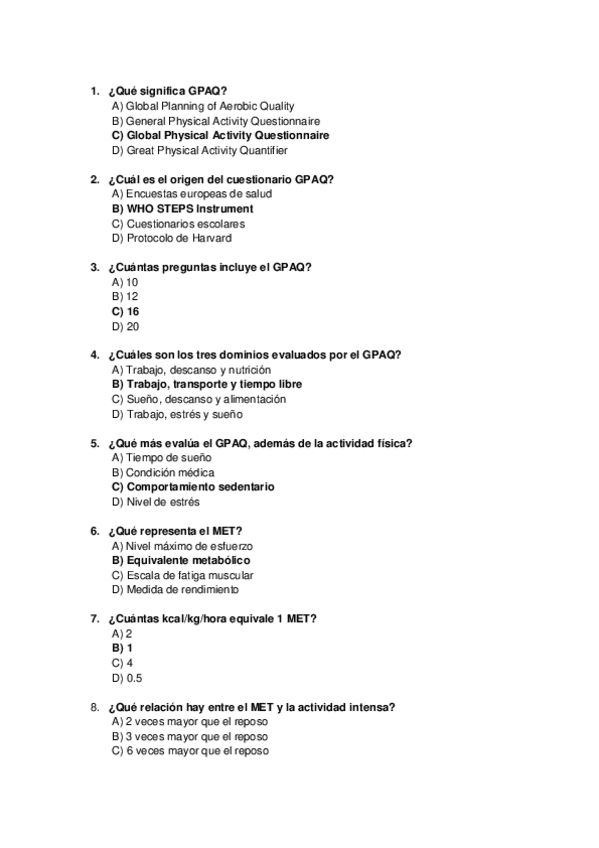 1. ¿Qué significa GPAQ?
A) Global Planning of Aerobic Quality
B) General Physical Activity Questionnaire
C) Global Physical Activity Questionnaire
D) Great Physical Activity Quantifier

2. ¿Cuál es el origen del cuestionario GPAQ?
A) Encuestas europeas de salud
B) WHO STEPS Instrument
C) Cuestionarios escolares
D) Protocolo de Harvard

3. ¿Cuántas preguntas incluye el GPAQ?
A) 10
B) 12
C) 16
D) 20

4. ¿Cuáles son los tres dominios evaluados por el GPAQ?
A) Trabajo, descanso y nutrición
B) Trabajo, transporte y tiempo libre
C) Sueño, descanso y alimentación
D) Trabajo, estrés y sueño

5. ¿Qué más evalúa el GPAQ, además de la actividad física?
A) Tiempo de sueño
B) Condición médica
C) Comportamiento sedentario
D) Nivel de estrés

6. ¿Qué representa el MET?
A) Nivel máximo de esfuerzo
B) Equivalente metabólico
C) Escala de fatiga muscular
D) Medida de rendimiento

7. ¿Cuántas kcal/kg/hora equivale 1 MET?
A) 2
B) 1
C) 4
D) 0.5

8. ¿Qué relación hay entre el MET y la actividad intensa?
A) 2 veces mayor que el reposo
B) 3 veces mayor que el reposo
C) 6 veces mayor que el reposo